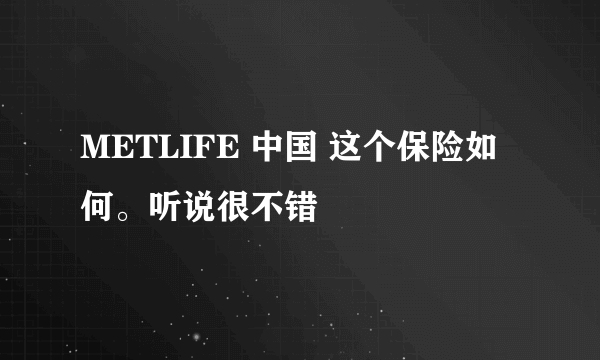 METLIFE 中国 这个保险如何。听说很不错